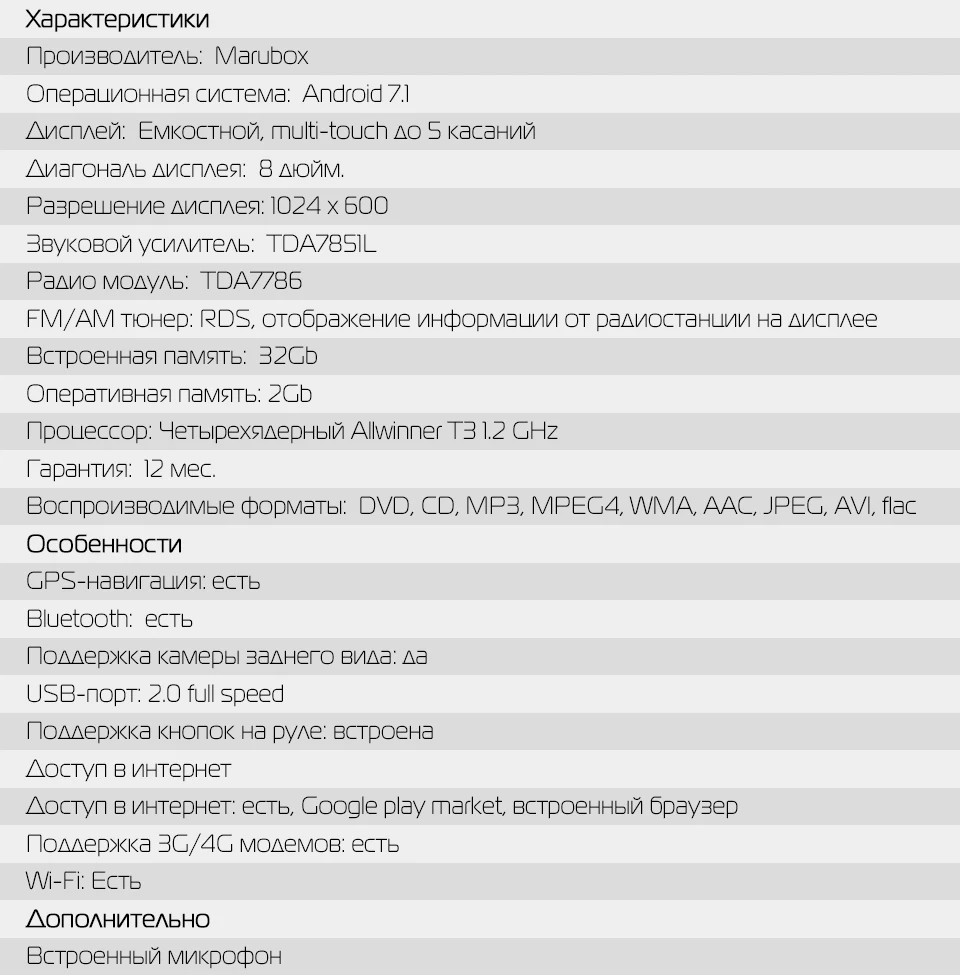 Характеристики

Производитель: Marubox

Операционная система: Android 7.1

Дисплей: Емкостной, multi-touch до 5 касаний

Диагональ дисплея: 8 дюйм.

Разрешение дисплея: 1024 x 600

Звуковой усилитель: TDA7851L

Радио модуль: TDA7786

FM/AM тюнер: RDS, отображение информации от радиостанции на дисплее

Встроенная память: 32Gb

Оперативная память: 2Gb

Процессор: Четырехядерный Allwinner T3 1.2 GHz

Гарантия: 12 мес.

Воспроизводимые форматы: DVD, CD, MP3, MPEG4, WMA, AAC, JPEG, AVI, flac

Особенности

GPS-навигация: есть

Bluetooth: есть

Поддержка камеры заднего вида: да

USB-порт: 2.0 full speed

Поддержка кнопок на руле: встроена

Доступ в интернет

Доступ в интернет: есть, Google play market, встроенный браузер

Поддержка 3G/4G модемов: есть

Wi-Fi: Есть

Дополнительно

Встроенный микрофон